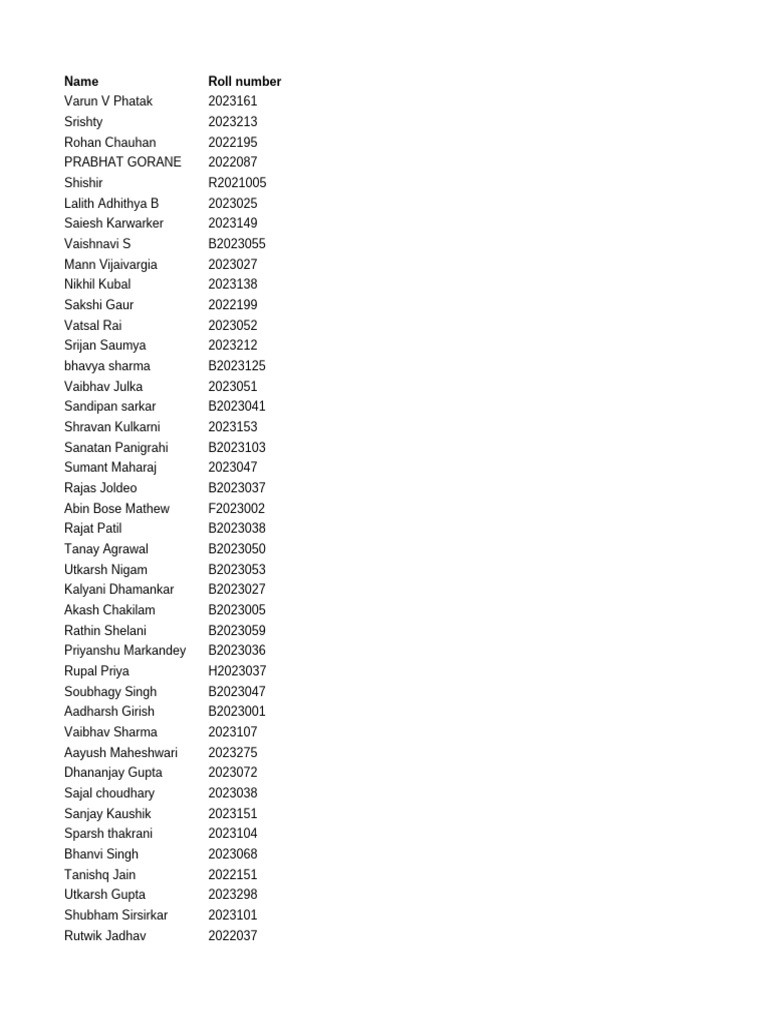 | Name | Roll number |
|---|---|
| Varun V Phatak | 2023161 |
| Srishty | 2023213 |
| Rohan Chauhan | 2022195 |
| PRABHAT GORANE | 2022087 |
| Shishir | R2021005 |
| Lalith Adhithya B | 2023025 |
| Saiesh Karwarker | 2023149 |
| Vaishnavi S | B2023055 |
| Mann Vijaivargia | 2023027 |
| Nikhil Kubal | 2023138 |
| Sakshi Gaur | 2022199 |
| Vatsal Rai | 2023052 |
| Srijan Saumya | 2023212 |
| bhavya sharma | B2023125 |
| Vaibhav Julka | 2023051 |
| Sandipan sarkar | B2023041 |
| Shravan Kulkarni | 2023153 |
| Sanatan Panigrahi | B2023103 |
| Sumant Maharaj | 2023047 |
| Rajas Joldeo | B2023037 |
| Abin Bose Mathew | F2023002 |
| Rajat Patil | B2023038 |
| Tanay Agrawal | B2023050 |
| Utkarsh Nigam | B2023053 |
| Kalyani Dhamankar | B2023027 |
| Akash Chakilam | B2023005 |
| Rathin Shelani | B2023059 |
| Priyanshu Markandey | B2023036 |
| Rupal Priya | H2023037 |
| Soubhagy Singh | B2023047 |
| Aadharsh Girish | B2023001 |
| Vaibhav Sharma | 2023107 |
| Aayush Maheshwari | 2023275 |
| Dhananjay Gupta | 2023072 |
| Sajal choudhary | 2023038 |
| Sanjay Kaushik | 2023151 |
| Sparsh thakrani | 2023104 |
| Bhanvi Singh | 2023068 |
| Tanishq Jain | 2022151 |
| Utkarsh Gupta | 2023298 |
| Shubham Sirsirkar | 2023101 |
| Rutwik Jadhav | 2022037 |